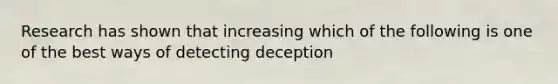 Research has shown that increasing which of the following is one of the best ways of detecting deception